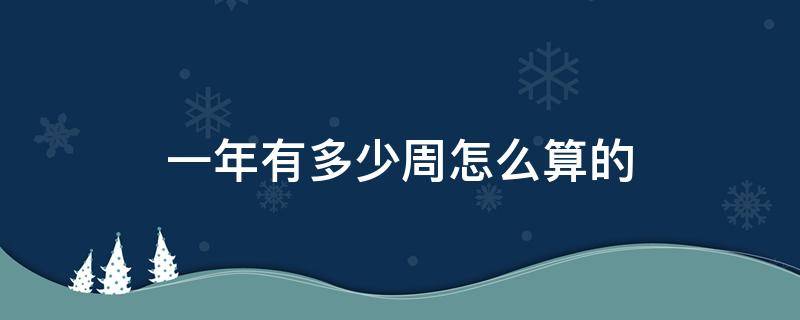 一年有多少周怎么算的